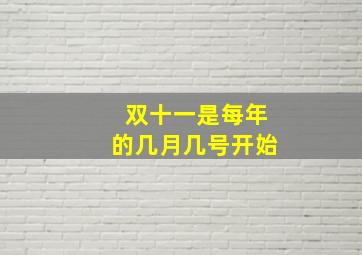 双十一是每年
的几月几号开始